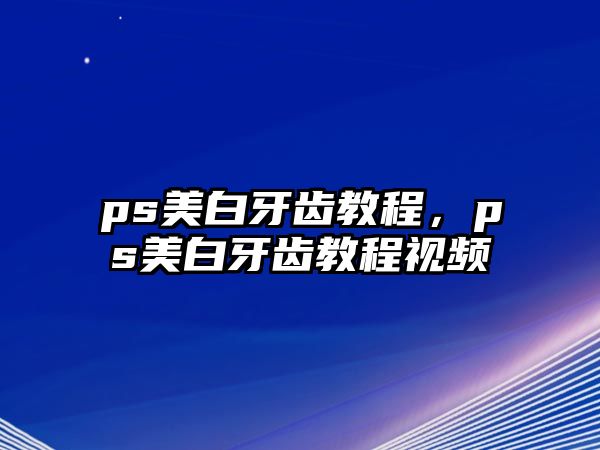 ps美白牙齿教程，ps美白牙齿教程视频